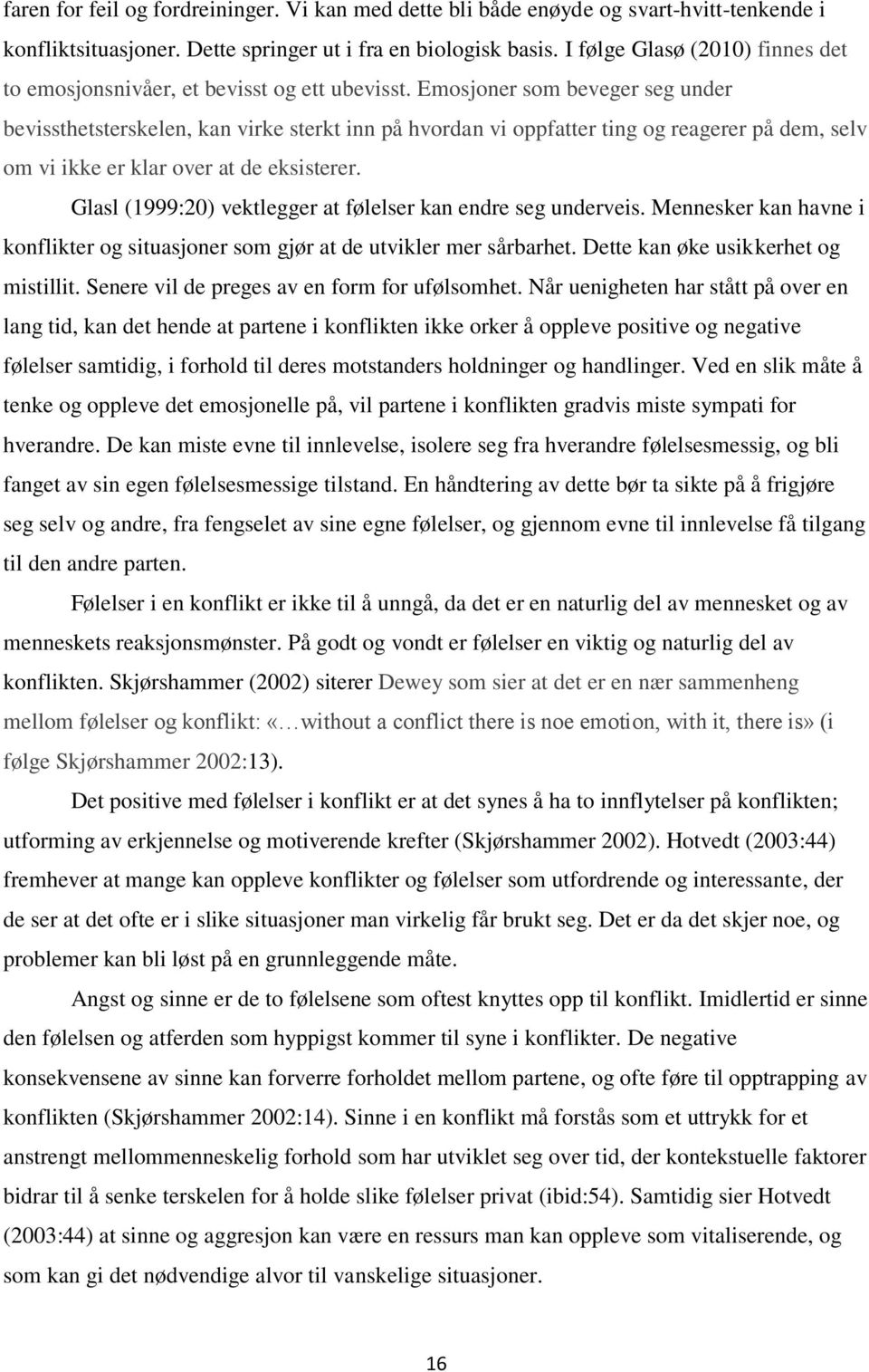 faren for feil og fordreininger. Vi kan med dette bli både enøyde og svart-hvitt-tenkende i konfliktsituasjoner. Dette springer ut i fra en biologisk basis. I følge Glasø (2010) finnes det to emosjonsnivåer, et bevisst og ett ubevisst. Emosjoner som beveger seg under bevissthetsterskelen, kan virke sterkt inn på hvordan vi oppfatter ting og reagerer på dem, selv om vi ikke er klar over at de eksisterer.

Glasl (1999:20) vektlegger at følelser kan endre seg underveis. Mennesker kan havne i konflikter og situasjoner som gjør at de utvikler mer sårbarhet. Dette kan øke usikkerhet og mistillit. Senere vil de preges av en form for ufølsomhet. Når uenigheten har stått på over en lang tid, kan det hende at partene i konflikten ikke orker å oppleve positive og negative følelser samtidig, i forhold til deres motstanders holdninger og handlinger. Ved en slik måte å tenke og oppleve det emosjonelle på, vil partene i konflikten gradvis miste sympati for hverandre. De kan miste evne til innlevelse, isolere seg fra hverandre følelsesmessig, og bli fanget av sin egen følelsesmessige tilstand. En håndtering av dette bør ta sikte på å frigjøre seg selv og andre, fra fengselet av sine egne følelser, og gjennom evne til innlevelse få tilgang til den andre parten.

Følelser i en konflikt er ikke til å unngå, da det er en naturlig del av mennesket og av menneskets reaksjonsmønster. På godt og vondt er følelser en viktig og naturlig del av konflikten. Skjørshammer (2002) siterer Dewey som sier at det er en nær sammenheng mellom følelser og konflikt: «…without a conflict there is noe emotion, with it, there is» (i følge Skjørshammer 2002:13).

Det positive med følelser i konflikt er at det synes å ha to innflytelser på konflikten; utforming av erkjennelse og motiverende krefter (Skjørshammer 2002). Hotvedt (2003:44) fremhever at mange kan oppleve konflikter og følelser som utfordrende og interessante, der de ser at det ofte er i slike situasjoner man virkelig får brukt seg. Det er da det skjer noe, og problemer kan bli løst på en grunnleggende måte.

Angst og sinne er de to følelsene som oftest knyttes opp til konflikt. Imidlertid er sinne den følelsen og atferden som hyppigst kommer til syne i konflikter. De negative konsekvensene av sinne kan forverre forholdet mellom partene, og ofte føre til opptrapping av konflikten (Skjørshammer 2002:14). Sinne i en konflikt må forstås som et uttrykk for et anstrengt mellommenneskelig forhold som har utviklet seg over tid, der kontekstuelle faktorer bidrar til å senke terskelen for å holde slike følelser privat (ibid:54). Samtidig sier Hotvedt (2003:44) at sinne og aggresjon kan være en ressurs man kan oppleve som vitaliserende, og som kan gi det nødvendige alvor til vanskelige situasjoner.

16